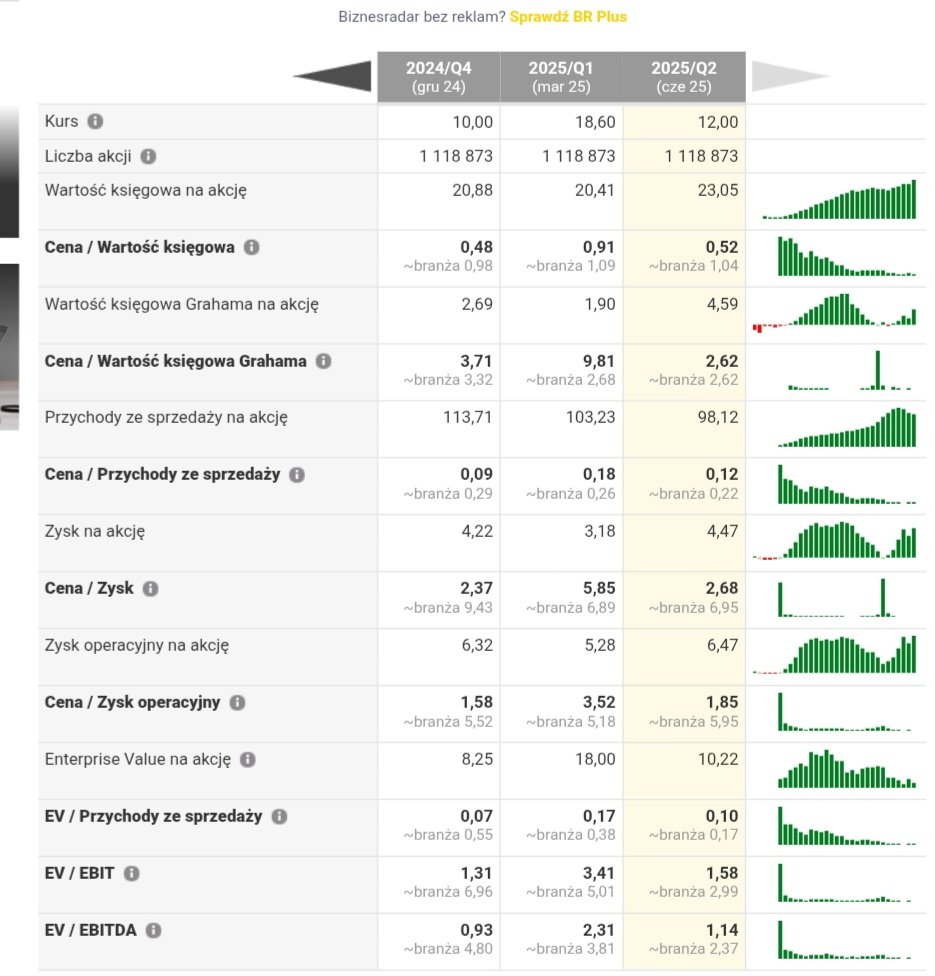 Biznesradar bez reklam? Sprawdź BR Plus

| | 2024/Q4 (gru 24) | 2025/Q1 (mar 25) | 2025/Q2 (cze 25) |
|---|---|---|---|
| Kurs | 10,00 | 18,60 | 12,00 |
| Liczba akcji | 1 118 873 | 1 118 873 | 1 118 873 |
| Wartość księgowa na akcję | 20,88 | 20,41 | 23,05 |
| Cena / Wartość księgowa | 0,48 ~branża 0,98 | 0,91 ~branża 1,09 | 0,52 ~branża 1,04 |
| Wartość księgowa Grahama na akcję | 2,69 | 1,90 | 4,59 |
| Cena / Wartość księgowa Grahama | 3,71 ~branża 3,32 | 9,81 ~branża 2,68 | 2,62 ~branża 2,62 |
| Przychody ze sprzedaży na akcję | 113,71 | 103,23 | 98,12 |
| Cena / Przychody ze sprzedaży | 0,09 ~branża 0,29 | 0,18 ~branża 0,26 | 0,12 ~branża 0,22 |
| Zysk na akcję | 4,22 | 3,18 | 4,47 |
| Cena / Zysk | 2,37 ~branża 9,43 | 5,85 ~branża 6,89 | 2,68 ~branża 6,95 |
| Zysk operacyjny na akcję | 6,32 | 5,28 | 6,47 |
| Cena / Zysk operacyjny | 1,58 ~branża 5,52 | 3,52 ~branża 5,18 | 1,85 ~branża 5,95 |
| Enterprise Value na akcję | 8,25 | 18,00 | 10,22 |
| EV / Przychody ze sprzedaży | 0,07 ~branża 0,55 | 0,17 ~branża 0,38 | 0,10 ~branża 0,17 |
| EV / EBIT | 1,31 ~branża 6,96 | 3,41 ~branża 5,01 | 1,58 ~branża 2,99 |
| EV / EBITDA | 0,93 ~branża 4,80 | 2,31 ~branża 3,81 | 1,14 ~branża 2,37 |